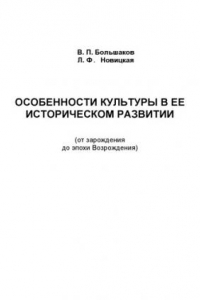 В. П. Большаков
Л. Ф. Новицкая

ОСОБЕННОСТИ КУЛЬТУРЫ В ЕЕ ИСТОРИЧЕСКОМ РАЗВИТИИ

(от зарождения до эпохи Возрождения)